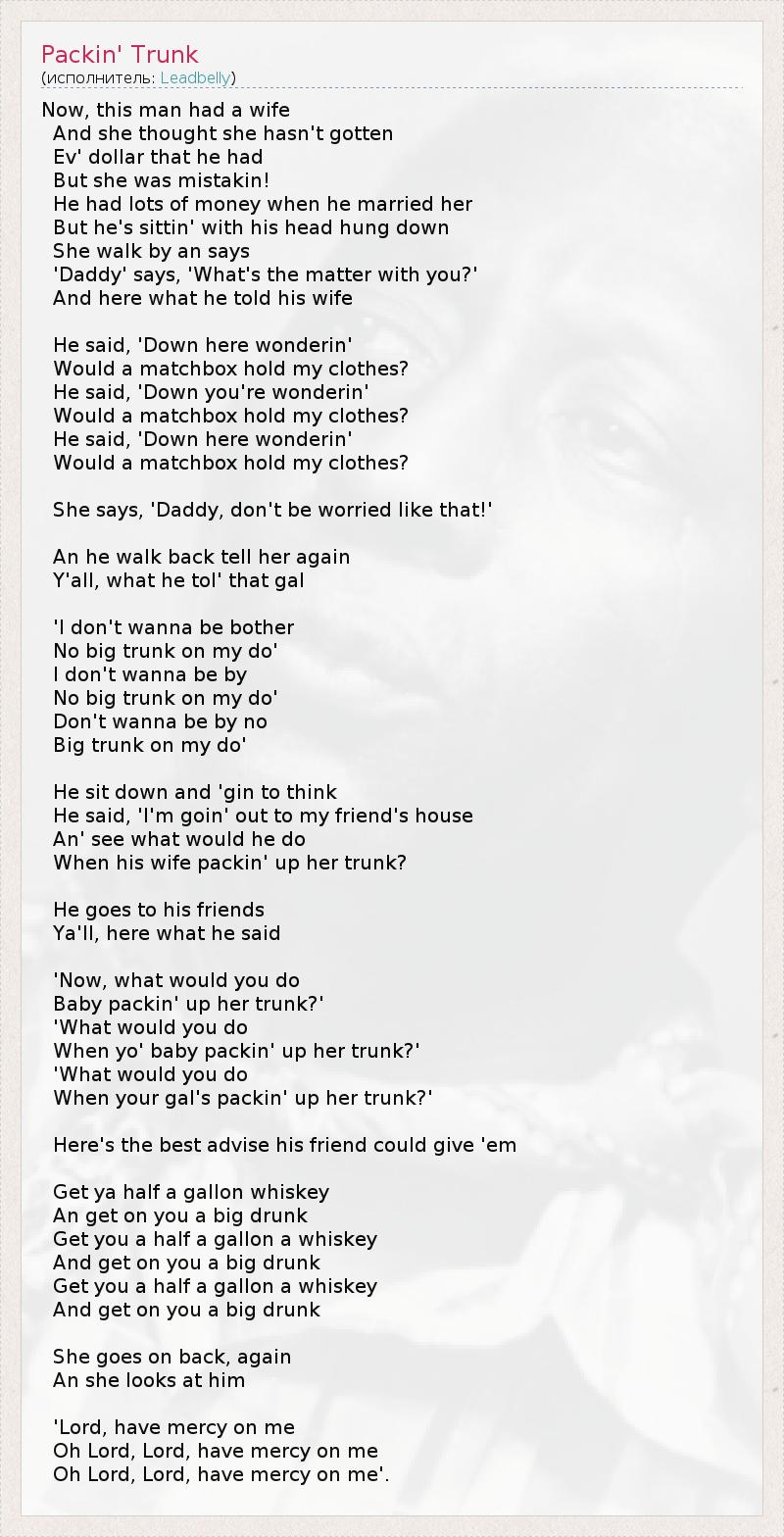 Packin' Trunk
(исполнитель: Leadbelly)

Now, this man had a wife
And she thought she hasn't gotten
Ev' dollar that he had
But she was mistakin!
He had lots of money when he married her
But he's sittin' with his head hung down
She walk by an says
'Daddy' says, 'What's the matter with you?'
And here what he told his wife

He said, 'Down here wonderin'
Would a matchbox hold my clothes?
He said, 'Down you're wonderin'
Would a matchbox hold my clothes?
He said, 'Down here wonderin'
Would a matchbox hold my clothes?

She says, 'Daddy, don't be worried like that!'

An he walk back tell her again
Y'all, what he tol' that gal

'I don't wanna be bother
No big trunk on my do'
I don't wanna be by
No big trunk on my do'
Don't wanna be by no
Big trunk on my do'

He sit down and 'gin to think
He said, 'I'm goin' out to my friend's house
An' see what would he do
When his wife packin' up her trunk?

He goes to his friends
Ya'll, here what he said

'Now, what would you do
Baby packin' up her trunk?'
'What would you do
When yo' baby packin' up her trunk?'
'What would you do
When your gal's packin' up her trunk?'

Here's the best advise his friend could give 'em

Get ya half a gallon whiskey
An get on you a big drunk
Get you a half a gallon a whiskey
And get on you a big drunk
Get you a half a gallon a whiskey
And get on you a big drunk

She goes on back, again
An she looks at him

'Lord, have mercy on me
Oh Lord, Lord, have mercy on me
Oh Lord, Lord, have mercy on me'.